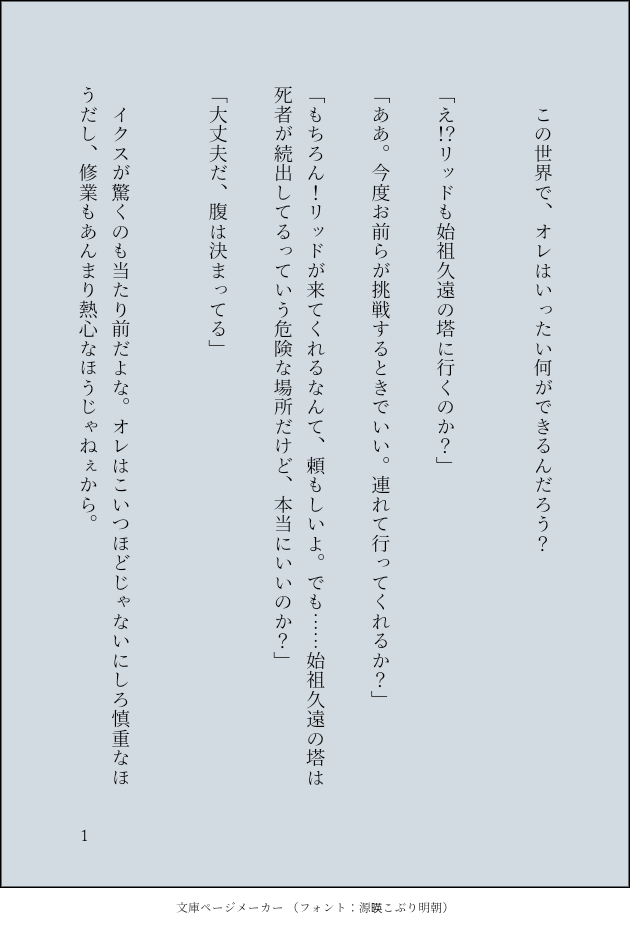 この世界で、オレはいったい何ができるんだろう？

「え!?リッドも始祖久遠の塔に行くのか？」

「ああ。今度お前らが挑戦するときでいい。連れて行ってくれるか？」

「もちろん！リッドが来てくれるなんて、頼もしいよ。でも……始祖久遠の塔は死者が続出してるっていう危険な場所だけど、本当にいいのか？」

「大丈夫だ、腹は決まってる」

イクスが驚くのも当たり前だよな。オレはこいつほどじゃないにしろ慎重なほうだし、修業もあんまり熱心なほうじゃねぇから。

1

文庫ページメーカー（フォント：源暎こぶり明朝）